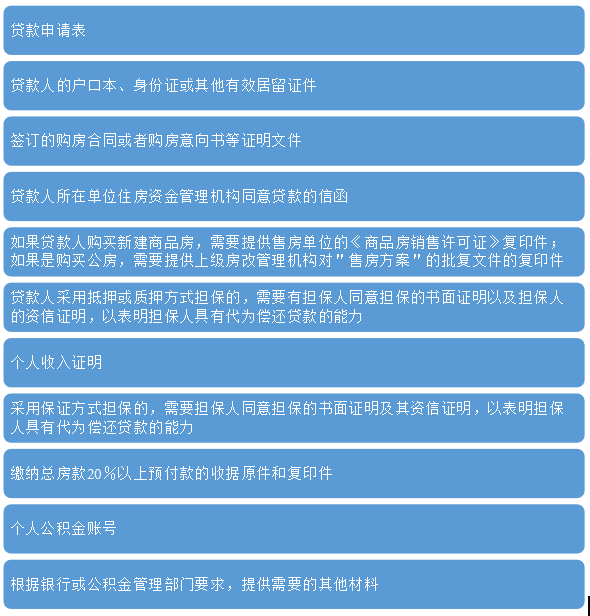 贷款申请表

贷款人的户口本、身份证或其他有效居留证件

签订的购房合同或者购房意向书等证明文件

贷款人所在单位住房资金管理机构同意贷款的信函

如果贷款人购买新建商品房，需要提供售房单位的《商品房销售许可证》复印件；如果是购买公房，需要提供上级房改管理机构对"售房方案"的批复文件的复印件

贷款人采用抵押或质押方式担保的，需要有担保人同意担保的书面证明以及担保人的资信证明，以表明担保人具有代为偿还贷款的能力

个人收入证明

采用保证方式担保的，需要担保人同意担保的书面证明及其资信证明，以表明担保人具有代为偿还贷款的能力

缴纳总房款20%以上预付款的收据原件和复印件

个人公积金账号

根据银行或公积金管理部门要求，提供需要的其他材料